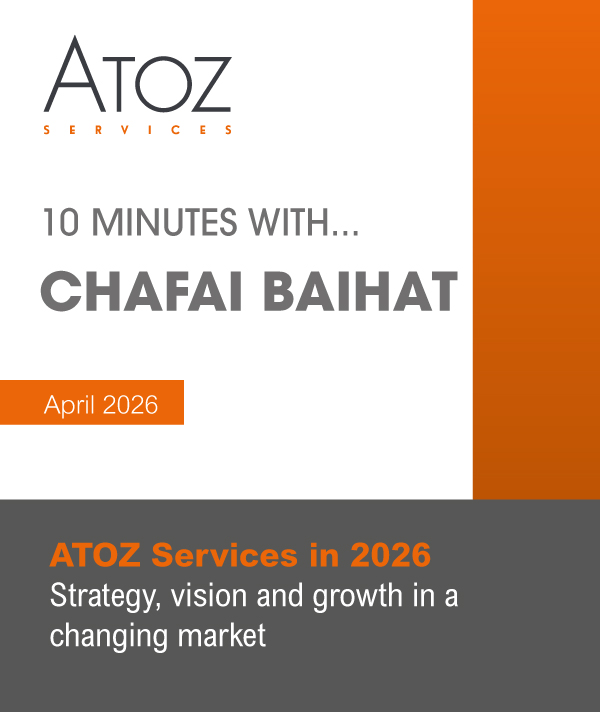 ATOZ
SERVICES

10 MINUTES WITH...

CHAFAI BAIHAT

April 2026

ATOZ Services in 2026

Strategy, vision and growth in a changing market